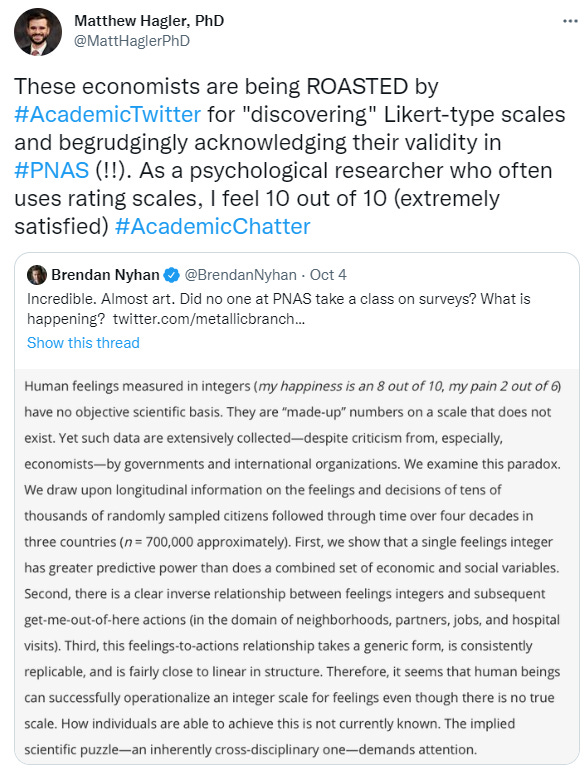 Matthew Hagler, PhD
@MattHaglerPhD

These economists are being ROASTED by #AcademicTwitter for "discovering" Likert-type scales and begrudgingly acknowledging their validity in #PNAS (!!). As a psychological researcher who often uses rating scales, I feel 10 out of 10 (extremely satisfied) #AcademicChatter

Brendan Nyhan @BrendanNyhan · Oct 4
Incredible. Almost art. Did no one at PNAS take a class on surveys? What is happening? twitter.com/metallicbranch...
Show this thread

Human feelings measured in integers (my happiness is an 8 out of 10, my pain 2 out of 6) have no objective scientific basis. They are "made-up" numbers on a scale that does not exist. Yet such data are extensively collected—despite criticism from, especially, economists—by governments and international organizations. We examine this paradox. We draw upon longitudinal information on the feelings and decisions of tens of thousands of randomly sampled citizens followed through time over four decades in three countries ($n$ = 700,000 approximately). First, we show that a single feelings integer has greater predictive power than does a combined set of economic and social variables. Second, there is a clear inverse relationship between feelings integers and subsequent get-me-out-of-here actions (in the domain of neighborhoods, partners, jobs, and hospital visits). Third, this feelings-to-actions relationship takes a generic form, is consistently replicable, and is fairly close to linear in structure. Therefore, it seems that human beings can successfully operationalize an integer scale for feelings even though there is no true scale. How individuals are able to achieve this is not currently known. The implied scientific puzzle—an inherently cross-disciplinary one—demands attention.